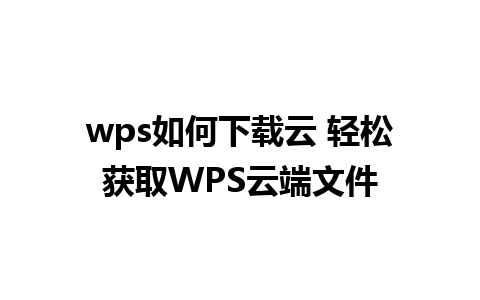 wps如何下载云 轻松获取WPS云端文件